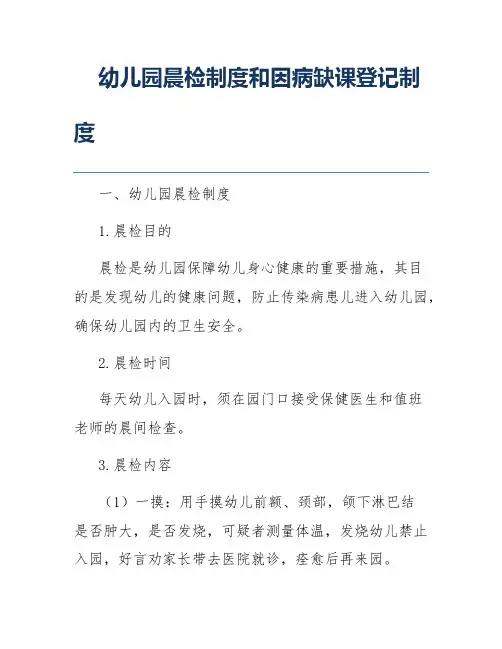 幼儿园晨检制度和因病缺课登记制度

一、幼儿园晨检制度

1. 晨检目的

晨检是幼儿园保障幼儿身心健康的重要措施，其目的是发现幼儿的健康问题，防止传染病患儿进入幼儿园，确保幼儿园内的卫生安全。

2. 晨检时间

每天幼儿入园时，须在园门口接受保健医生和值班老师的晨间检查。

3. 晨检内容

（1）一摸：用手摸幼儿前额、颈部，颌下淋巴结是否肿大，是否发烧，可疑者测量体温，发烧幼儿禁止入园，好言劝家长带去医院就诊，痊愈后再来园。